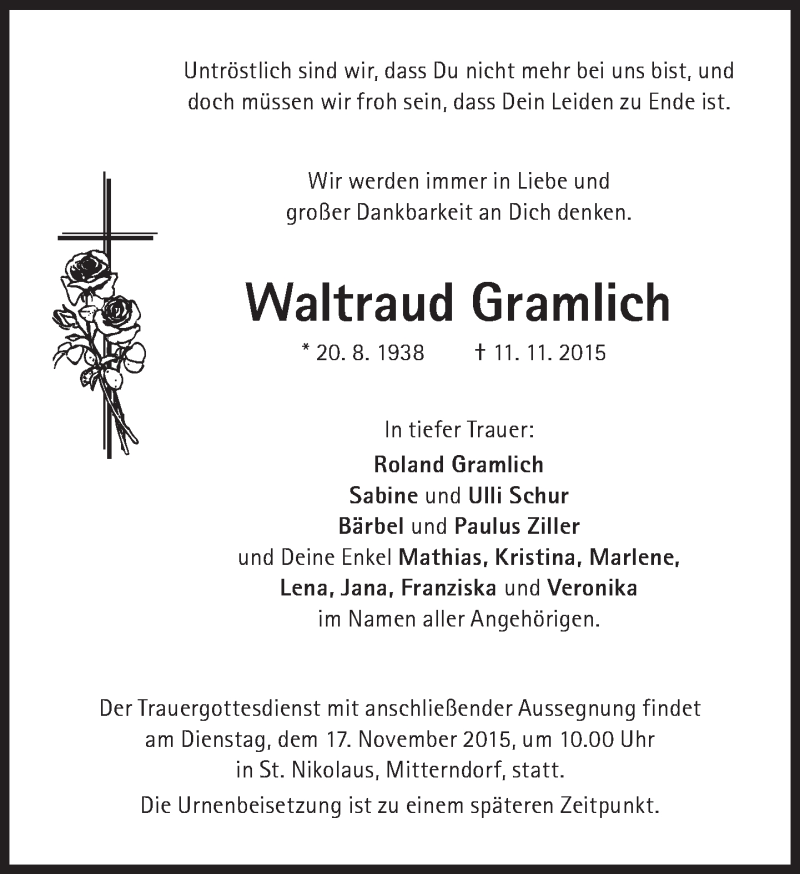 Untröstlich sind wir, dass Du nicht mehr bei uns bist, und doch müssen wir froh sein, dass Dein Leiden zu Ende ist.

Wir werden immer in Liebe und großer Dankbarkeit an Dich denken.

Waltraud Gramlich

* 20. 8. 1938 † 11. 11. 2015

In tiefer Trauer:
Roland Gramlich
Sabine und Ulli Schur
Bärbel und Paulus Ziller
und Deine Enkel Mathias, Kristina, Marlene, Lena, Jana, Franziska und Veronika
im Namen aller Angehörigen.

Der Trauergottesdienst mit anschließender Aussegnung findet am Dienstag, dem 17. November 2015, um 10.00 Uhr in St. Nikolaus, Mitterndorf, statt.
Die Urnenbeisetzung ist zu einem späteren Zeitpunkt.